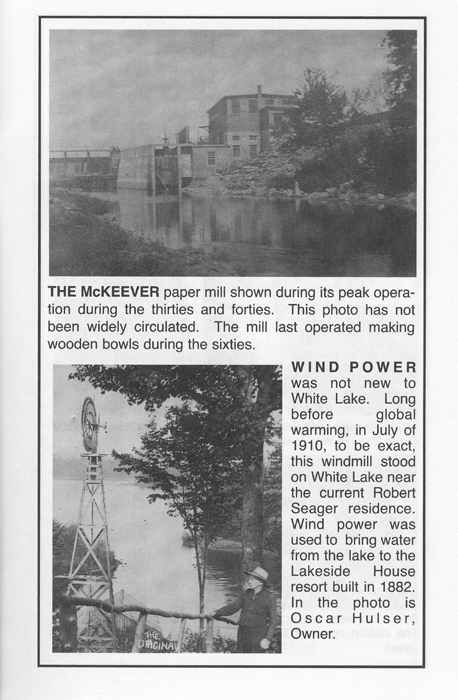 THE McKEEVER paper mill shown during its peak operation during the thirties and forties. This photo has not been widely circulated. The mill last operated making wooden bowls during the sixties.

THE ORIGINAL

WIND POWER was not new to White Lake. Long before global warming, in July of 1910, to be exact, this windmill stood on White Lake near the current Robert Seager residence. Wind power was used to bring water from the lake to the Lakeside House resort built in 1882. In the photo is Oscar Hulser, Owner.